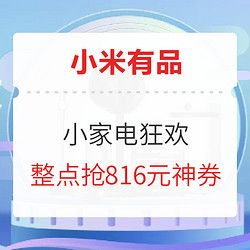 小米有品

小家电狂欢

整点抢816元神券